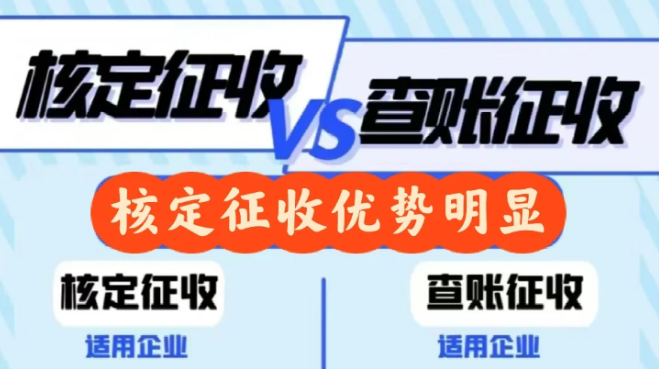 核定征收 VS 查账征收

核定征收优势明显

核定征收

适用企业

查账征收

适用企业